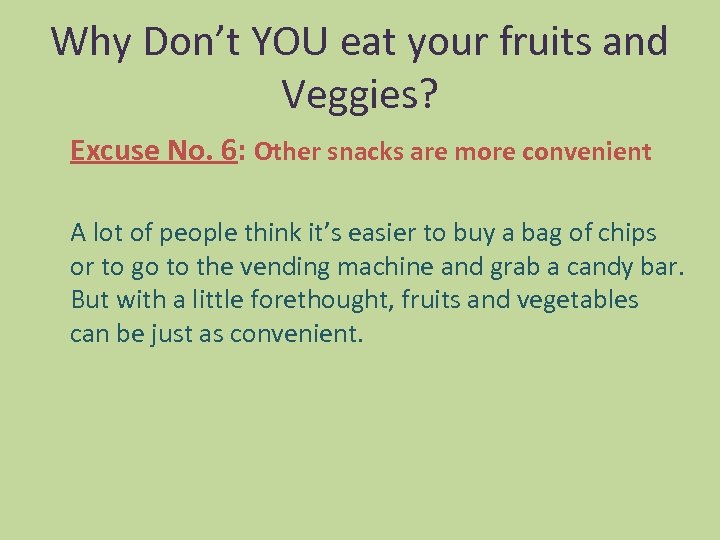 Why Don’t YOU eat your fruits and Veggies?

Excuse No. 6: Other snacks are more convenient

A lot of people think it’s easier to buy a bag of chips or to go to the vending machine and grab a candy bar. But with a little forethought, fruits and vegetables can be just as convenient.